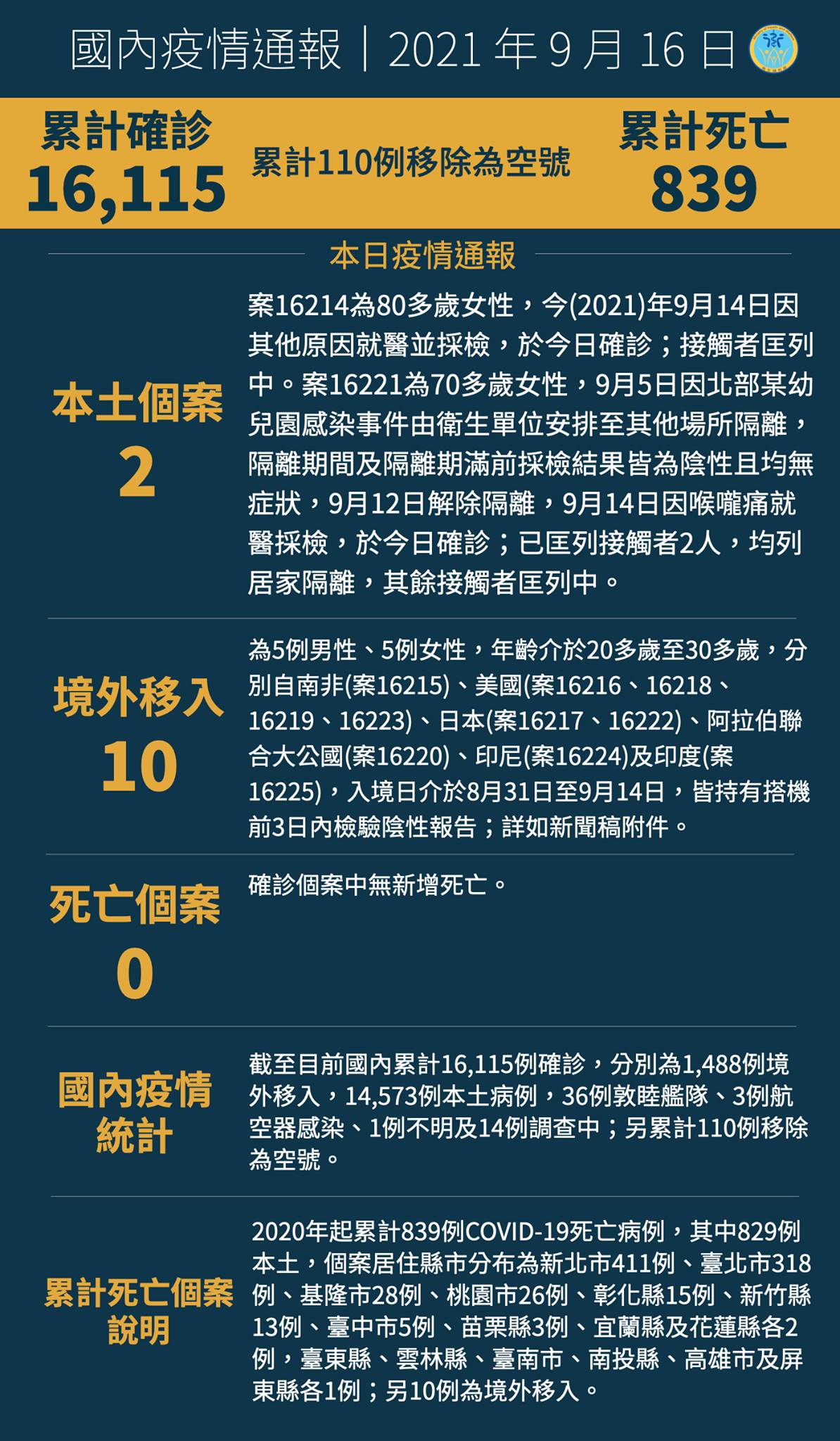 國內疫情通報｜2021 年 9 月 16 日

累計確診
16,115

累計110例移除為空號

累計死亡
839

本日疫情通報

本土個案
2

案16214為80多歲女性，今(2021)年9月14日因其他原因就醫並採檢，於今日確診；接觸者匡列中。案16221為70多歲女性，9月5日因北部某幼兒園感染事件由衛生單位安排至其他場所隔離，隔離期間及隔離期滿前採檢結果皆為陰性且均無症狀，9月12日解除隔離，9月14日因喉嚨痛就醫採檢，於今日確診；已匡列接觸者2人，均列居家隔離，其餘接觸者匡列中。

境外移入
10

為5例男性、5例女性，年齡介於20多歲至30多歲，分別自南非(案16215)、美國(案16216、16218、16219、16223)、日本(案16217、16222)、阿拉伯聯合大公國(案16220)、印尼(案16224)及印度(案16225)，入境日介於8月31日至9月14日，皆持有搭機前3日內檢驗陰性報告；詳如新聞稿附件。

死亡個案
0

確診個案中無新增死亡。

國內疫情統計

截至目前國內累計16,115例確診，分別為1,488例境外移入，14,573例本土病例，36例敦睦艦隊、3例航空器感染、1例不明及14例調查中；另累計110例移除為空號。

累計死亡個案說明

2020年起累計839例COVID-19死亡病例，其中829例本土，個案居住縣市分布為新北市411例、臺北市318例、基隆市28例、桃園市26例、彰化縣15例、新竹縣13例、臺中市5例、苗栗縣3例、宜蘭縣及花蓮縣各2例，臺東縣、雲林縣、臺南市、南投縣、高雄市及屏東縣各1例；另10例為境外移入。